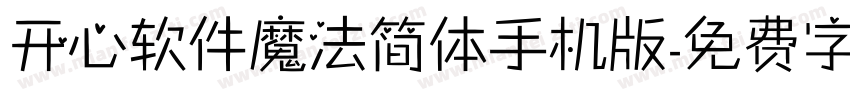 开心软件魔法简体手机版-免费字